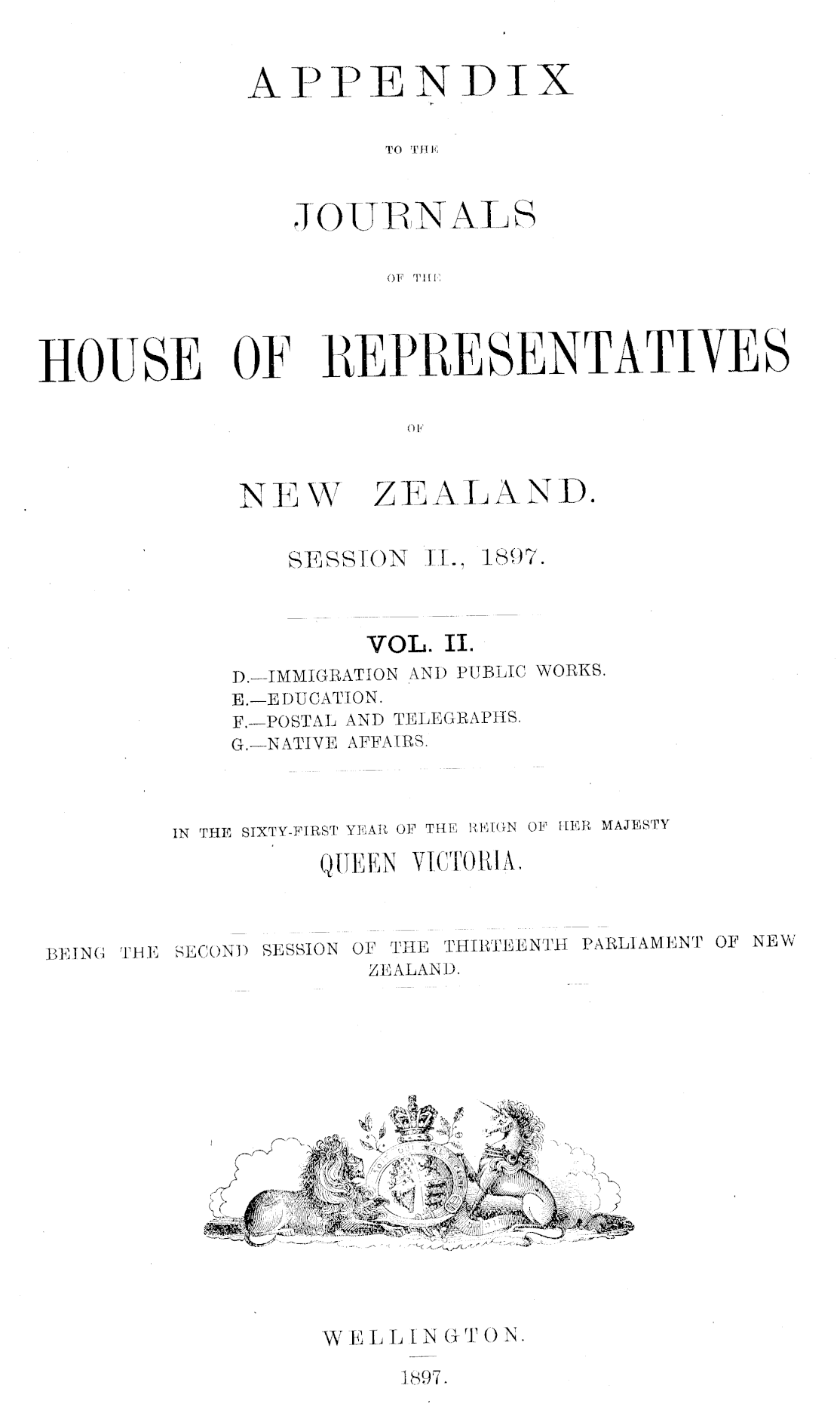 APPENDIX

TO THE

JOURNALS

OF THE

HOUSE OF REPRESENTATIVES

OF

NEW ZEALAND.

SESSION II., 1897.

VOL. II.

D.—IMMIGRATION AND PUBLIC WORKS.
E.—EDUCATION.
F.—POSTAL AND TELEGRAPHS.
G.—NATIVE AFFAIRS.

IN THE SIXTY-FIRST YEAR OF THE REIGN OF HER MAJESTY

QUEEN VICTORIA.

BEING THE SECOND SESSION OF THE THIRTEENTH PARLIAMENT OF NEW ZEALAND.

WELLINGTON.

1897.